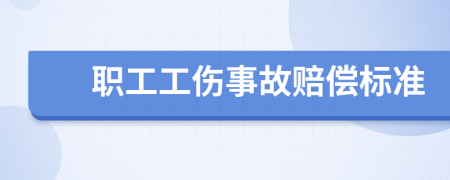 职工工伤事故赔偿标准